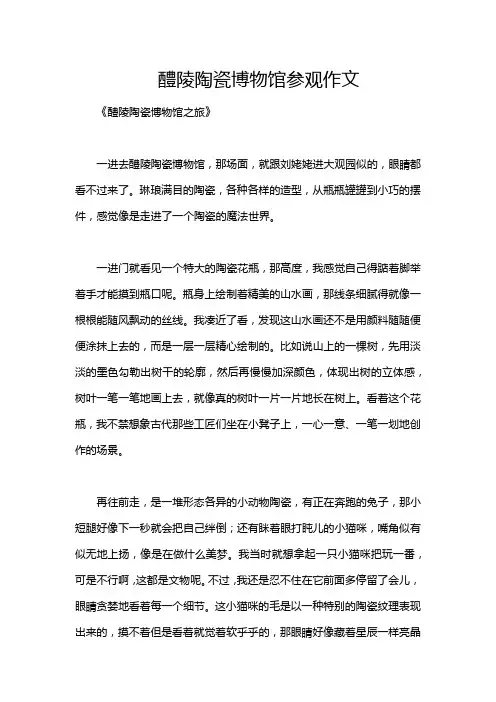 醴陵陶瓷博物馆参观作文

《醴陵陶瓷博物馆之旅》

一进去醴陵陶瓷博物馆，那场面，就跟刘姥姥进大观园似的，眼睛都看不过来了。琳琅满目的陶瓷，各种各样的造型，从瓶瓶罐罐到小巧的摆件，感觉像是走进了一个陶瓷的魔法世界。

一进门就看见一个特大的陶瓷花瓶，那高度，我感觉自己得踮着脚举着手才能摸到瓶口呢。瓶身上绘制着精美的山水画，那线条细腻得就像一根根能随风飘动的丝线。我凑近了看，发现这山水画还不是用颜料随随便便涂抹上去的，而是一层一层精心绘制的。比如说山上的一棵树，先用淡淡的墨色勾勒出树干的轮廓，然后再慢慢加深颜色，体现出树的立体感，树叶一笔一笔地画上去，就像真的树叶一片一片地长在树上。看着这个花瓶，我不禁想象古代那些工匠们坐在小凳子上，一心一意、一笔一划地创作的场景。

再往前走，是一堆形态各异的小动物陶瓷，有正在奔跑的兔子，那小短腿好像下一秒就会把自己绊倒；还有眯着眼打盹儿的小猫咪，嘴角似有似无地上扬，像是在做什么美梦。我当时就想拿起一只小猫咪把玩一番，可是不行啊，这都是文物呢。不过，我还是忍不住在它前面多停留了会儿，眼睛贪婪地看着每一个细节。这小猫咪的毛是以一种特别的陶瓷纹理表现出来的，摸不着但是看着就觉着软乎乎的，那眼睛好像藏着星辰一样亮晶